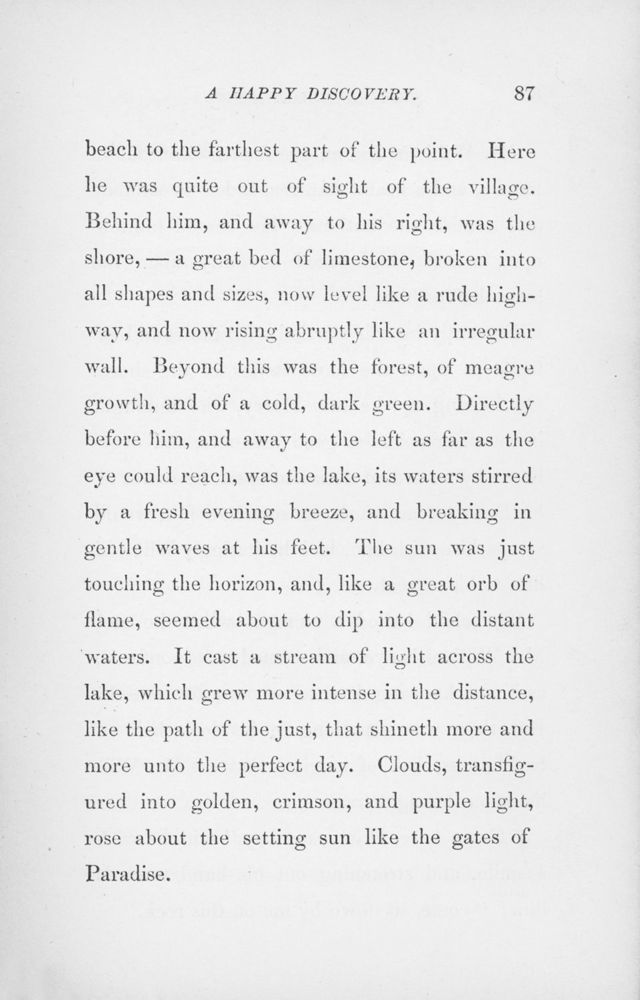 A HAPPY DISCOVERY. 87

beach to the farthest part of the point. Here he was quite out of sight of the village. Behind him, and away to his right, was the shore, — a great bed of limestone, broken into all shapes and sizes, now level like a rude highway, and now rising abruptly like an irregular wall. Beyond this was the forest, of meagre growth, and of a cold, dark green. Directly before him, and away to the left as far as the eye could reach, was the lake, its waters stirred by a fresh evening breeze, and breaking in gentle waves at his feet. The sun was just touching the horizon, and, like a great orb of flame, seemed about to dip into the distant waters. It cast a stream of light across the lake, which grew more intense in the distance, like the path of the just, that shineth more and more unto the perfect day. Clouds, transfigured into golden, crimson, and purple light, rose about the setting sun like the gates of Paradise.